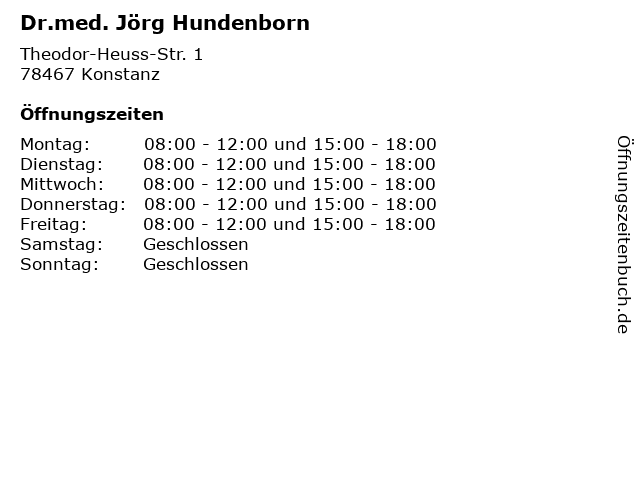 Dr.med. Jörg Hundenborn

Theodor-Heuss-Str. 1
78467 Konstanz

Öffnungszeiten

| | |
|---|---|
| Montag: | 08:00 - 12:00 und 15:00 - 18:00 |
| Dienstag: | 08:00 - 12:00 und 15:00 - 18:00 |
| Mittwoch: | 08:00 - 12:00 und 15:00 - 18:00 |
| Donnerstag: | 08:00 - 12:00 und 15:00 - 18:00 |
| Freitag: | 08:00 - 12:00 und 15:00 - 18:00 |
| Samstag: | Geschlossen |
| Sonntag: | Geschlossen |

Öffnungszeitenbuch.de